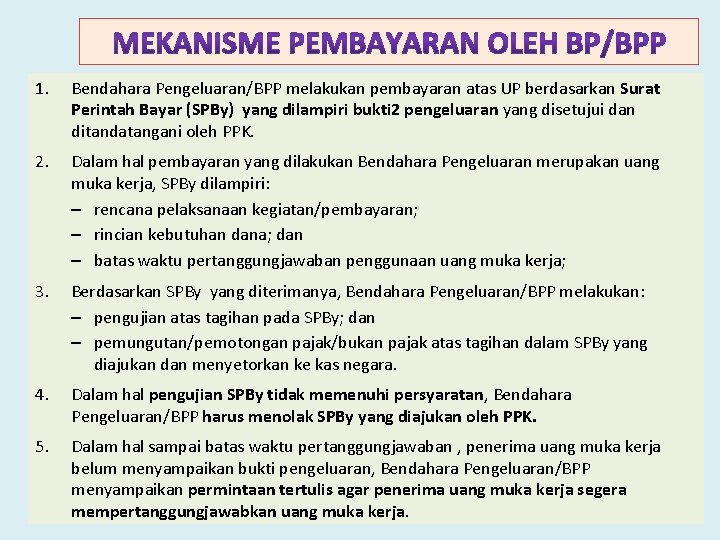 MEKANISME PEMBAYARAN OLEH BP/BPP

1. Bendahara Pengeluaran/BPP melakukan pembayaran atas UP berdasarkan Surat Perintah Bayar (SPBy) yang dilampiri bukti2 pengeluaran yang disetujui dan ditandatangani oleh PPK.

2. Dalam hal pembayaran yang dilakukan Bendahara Pengeluaran merupakan uang muka kerja, SPBy dilampiri:
– rencana pelaksanaan kegiatan/pembayaran;
– rincian kebutuhan dana; dan
– batas waktu pertanggungjawaban penggunaan uang muka kerja;

3. Berdasarkan SPBy yang diterimanya, Bendahara Pengeluaran/BPP melakukan:
– pengujian atas tagihan pada SPBy; dan
– pemungutan/pemotongan pajak/bukan pajak atas tagihan dalam SPBy yang diajukan dan menyetorkan ke kas negara.

4. Dalam hal pengujian SPBy tidak memenuhi persyaratan, Bendahara Pengeluaran/BPP harus menolak SPBy yang diajukan oleh PPK.

5. Dalam hal sampai batas waktu pertanggungjawaban , penerima uang muka kerja belum menyampaikan bukti pengeluaran, Bendahara Pengeluaran/BPP menyampaikan permintaan tertulis agar penerima uang muka kerja segera mempertanggungjawabkan uang muka kerja.